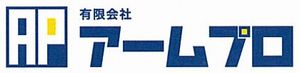 AP

有限会社
アームプロ